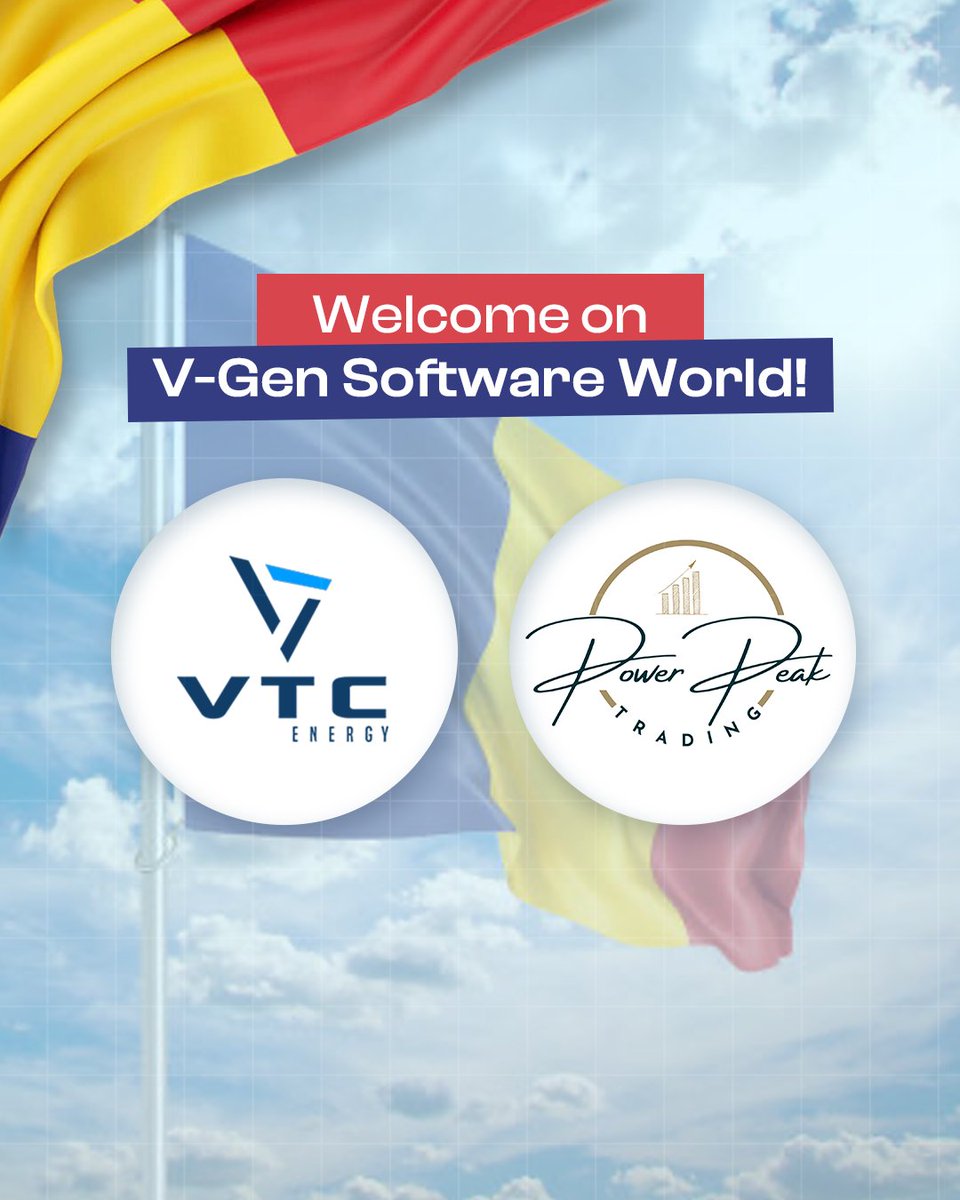 Welcome on
V-Gen Software World!

VTC
ENERGY

Power Peak
TRADING